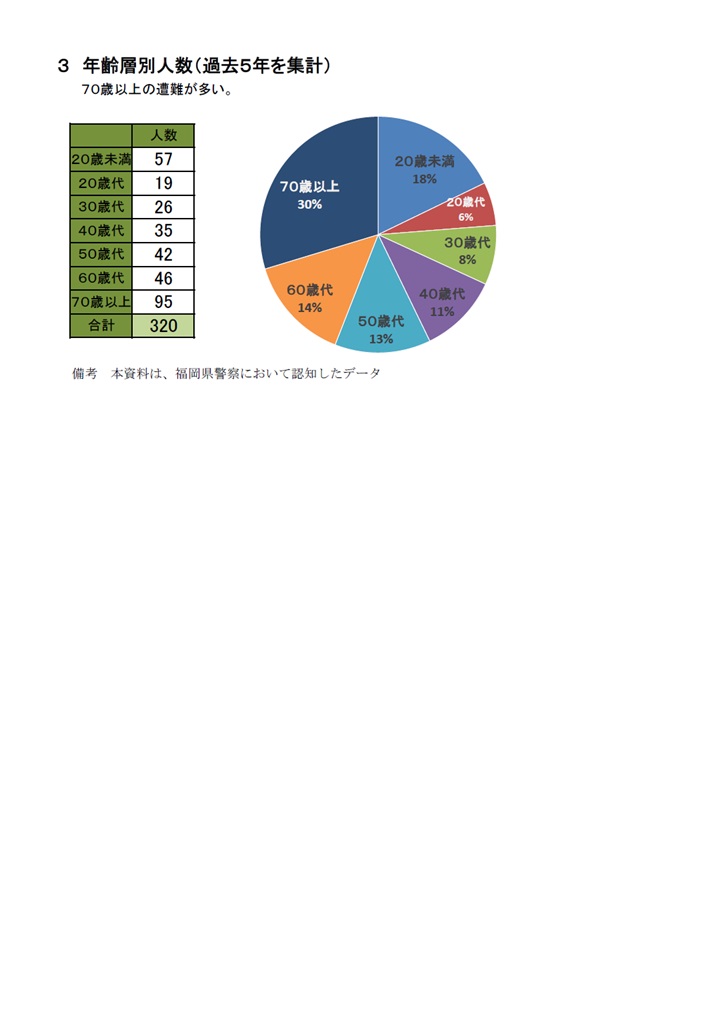 3　年齢層別人数（過去5年を集計）

70歳以上の遭難が多い。

| | 人数 |
|---|---|
| 20歳未満 | 57 |
| 20歳代 | 19 |
| 30歳代 | 26 |
| 40歳代 | 35 |
| 50歳代 | 42 |
| 60歳代 | 46 |
| 70歳以上 | 95 |
| 合計 | 320 |

20歳未満
18%
20歳代
6%
30歳代
8%
40歳代
11%
50歳代
13%
60歳代
14%
70歳以上
30%

備考　本資料は、福岡県警察において認知したデータ